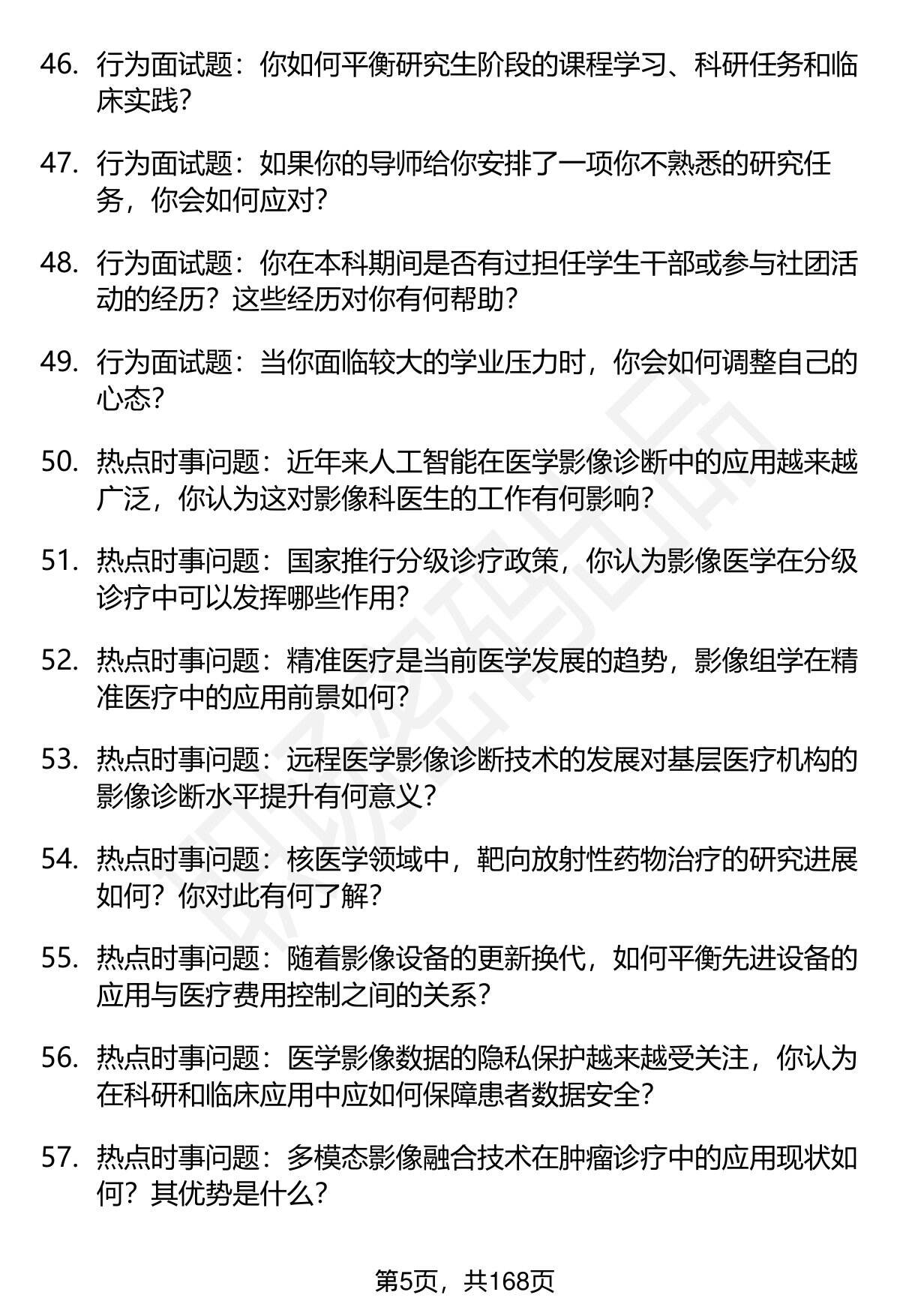 46. 行为面试题：你如何平衡研究生阶段的课程学习、科研任务和临床实践？

47. 行为面试题：如果你的导师给你安排了一项你不熟悉的研究任务，你会如何应对？

48. 行为面试题：你在本科期间是否有过担任学生干部或参与社团活动的经历？这些经历对你有何帮助？

49. 行为面试题：当你面临较大的学业压力时，你会如何调整自己的心态？

50. 热点时事问题：近年来人工智能在医学影像诊断中的应用越来越广泛，你认为这对影像科医生的工作有何影响？

51. 热点时事问题：国家推行分级诊疗政策，你认为影像医学在分级诊疗中可以发挥哪些作用？

52. 热点时事问题：精准医疗是当前医学发展的趋势，影像组学在精准医疗中的应用前景如何？

53. 热点时事问题：远程医学影像诊断技术的发展对基层医疗机构的影像诊断水平提升有何意义？

54. 热点时事问题：核医学领域中，靶向放射性药物治疗的研究进展如何？你对此有何了解？

55. 热点时事问题：随着影像设备的更新换代，如何平衡先进设备的应用与医疗费用控制之间的关系？

56. 热点时事问题：医学影像数据的隐私保护越来越受关注，你认为在科研和临床应用中应如何保障患者数据安全？

57. 热点时事问题：多模态影像融合技术在肿瘤诊疗中的应用现状如何？其优势是什么？

第5页，共168页